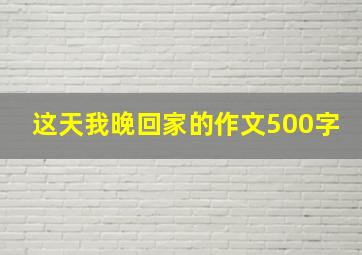 这天我晚回家的作文500字